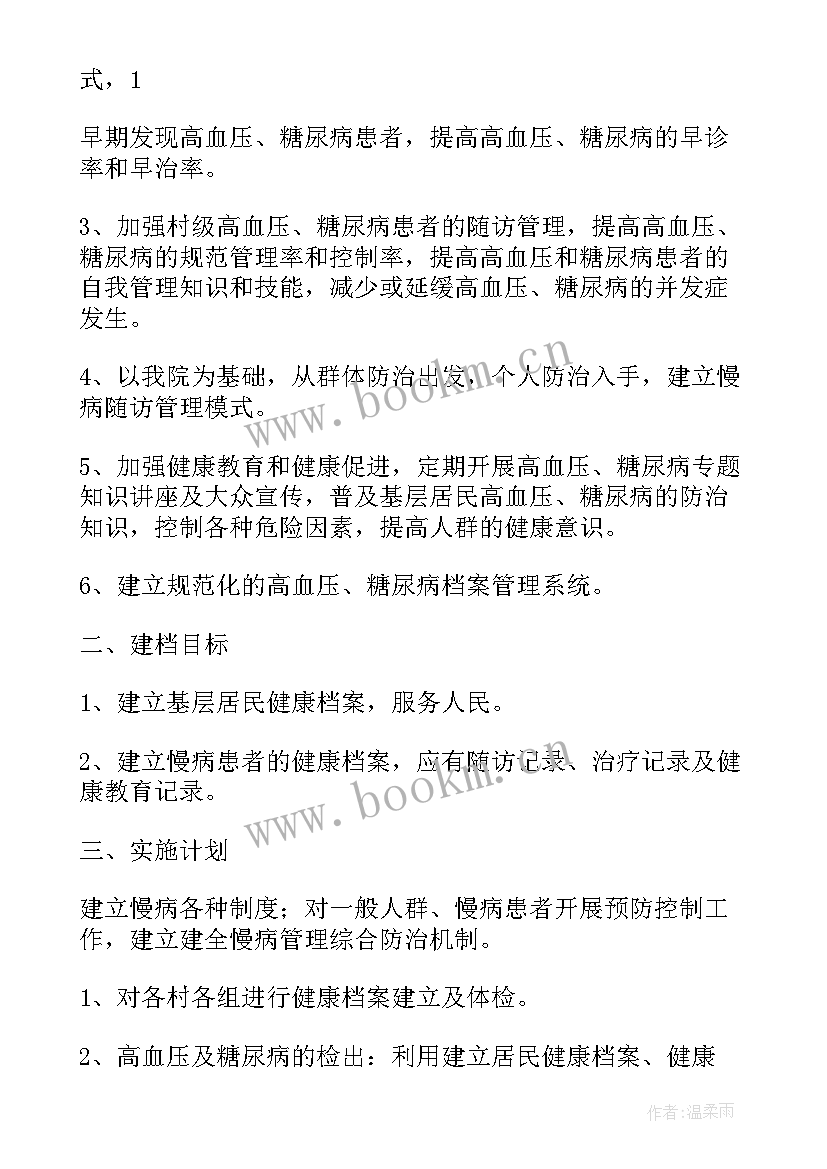 式，1

早期发现高血压、糖尿病患者，提高高血压、糖尿病的早诊率和早治率。

3、加强村级高血压、糖尿病患者的随访管理，提高高血压、糖尿病的规范管理率和控制率，提高高血压和糖尿病患者的自我管理知识和技能，减少或延缓高血压、糖尿病的并发症发生。

4、以我院为基础，从群体防治出发，个人防治入手，建立慢病随访管理模式。

5、加强健康教育和健康促进，定期开展高血压、糖尿病专题知识讲座及大众宣传，普及基层居民高血压、糖尿病的防治知识，控制各种危险因素，提高人群的健康意识。

6、建立规范化的高血压、糖尿病档案管理系统。

二、建档目标

1、建立基层居民健康档案，服务人民。

2、建立慢病患者的健康档案，应有随访记录、治疗记录及健康教育记录。

三、实施计划

建立慢病各种制度；对一般人群、慢病患者开展预防控制工作，建立建全慢病管理综合防治机制。

1、对各村各组进行健康档案建立及体检。

2、高血压及糖尿病的检出：利用建立居民健康档案、健康

www.bookm.cn

www.bookm.cn

作者：温柔雨